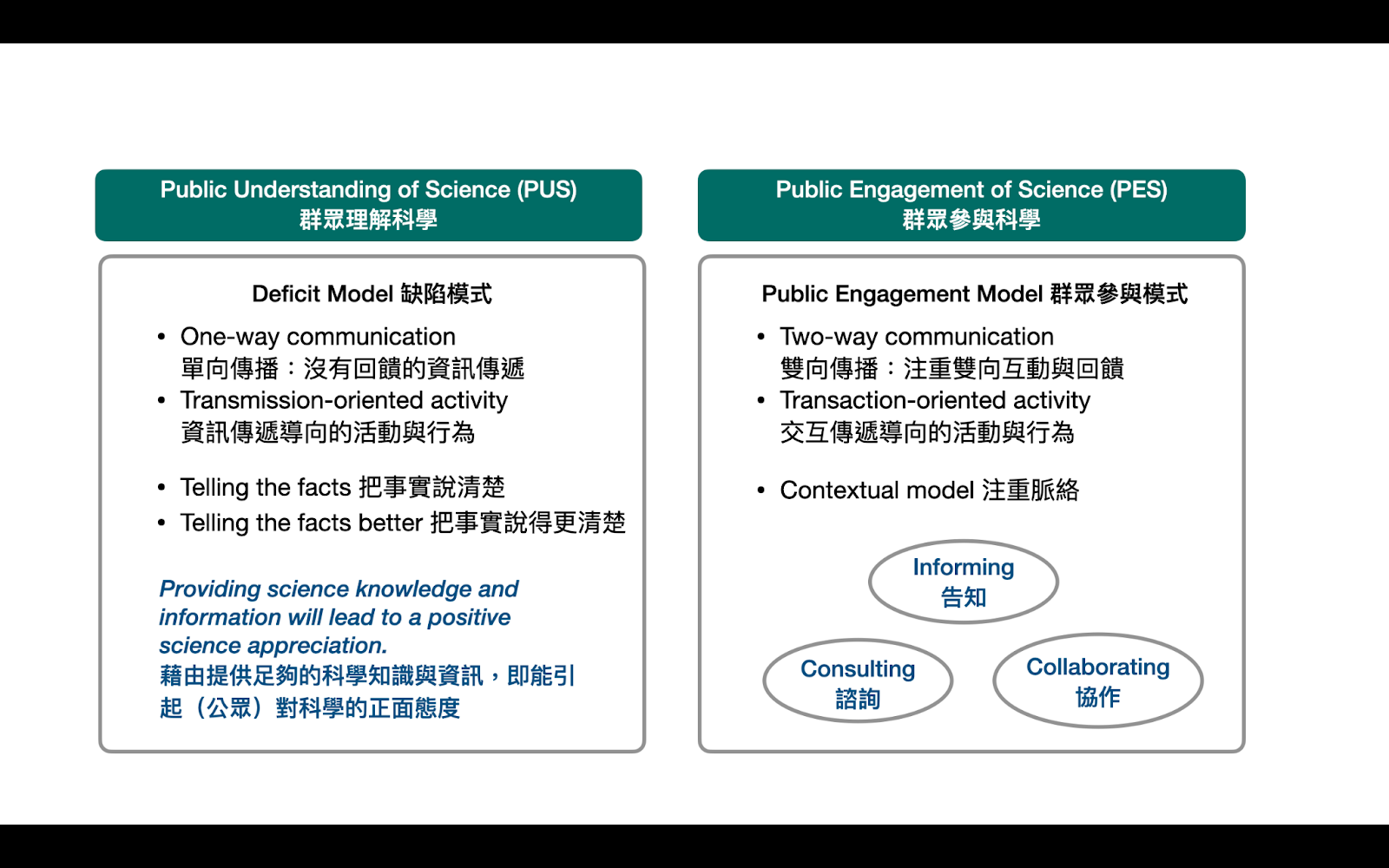 Public Understanding of Science (PUS)
群眾理解科學

Deficit Model 缺陷模式

• One-way communication
單向傳播：沒有回饋的資訊傳遞
• Transmission-oriented activity
資訊傳遞導向的活動與行為

• Telling the facts 把事實說清楚
• Telling the facts better 把事實說得更清楚

Providing science knowledge and information will lead to a positive science appreciation.
藉由提供足夠的科學知識與資訊，即能引起（公眾）對科學的正面態度

Public Engagement of Science (PES)
群眾參與科學

Public Engagement Model 群眾參與模式

• Two-way communication
雙向傳播：注重雙向互動與回饋
• Transaction-oriented activity
交互傳遞導向的活動與行為

• Contextual model 注重脈絡

Informing
告知

Consulting
諮詢

Collaborating
協作